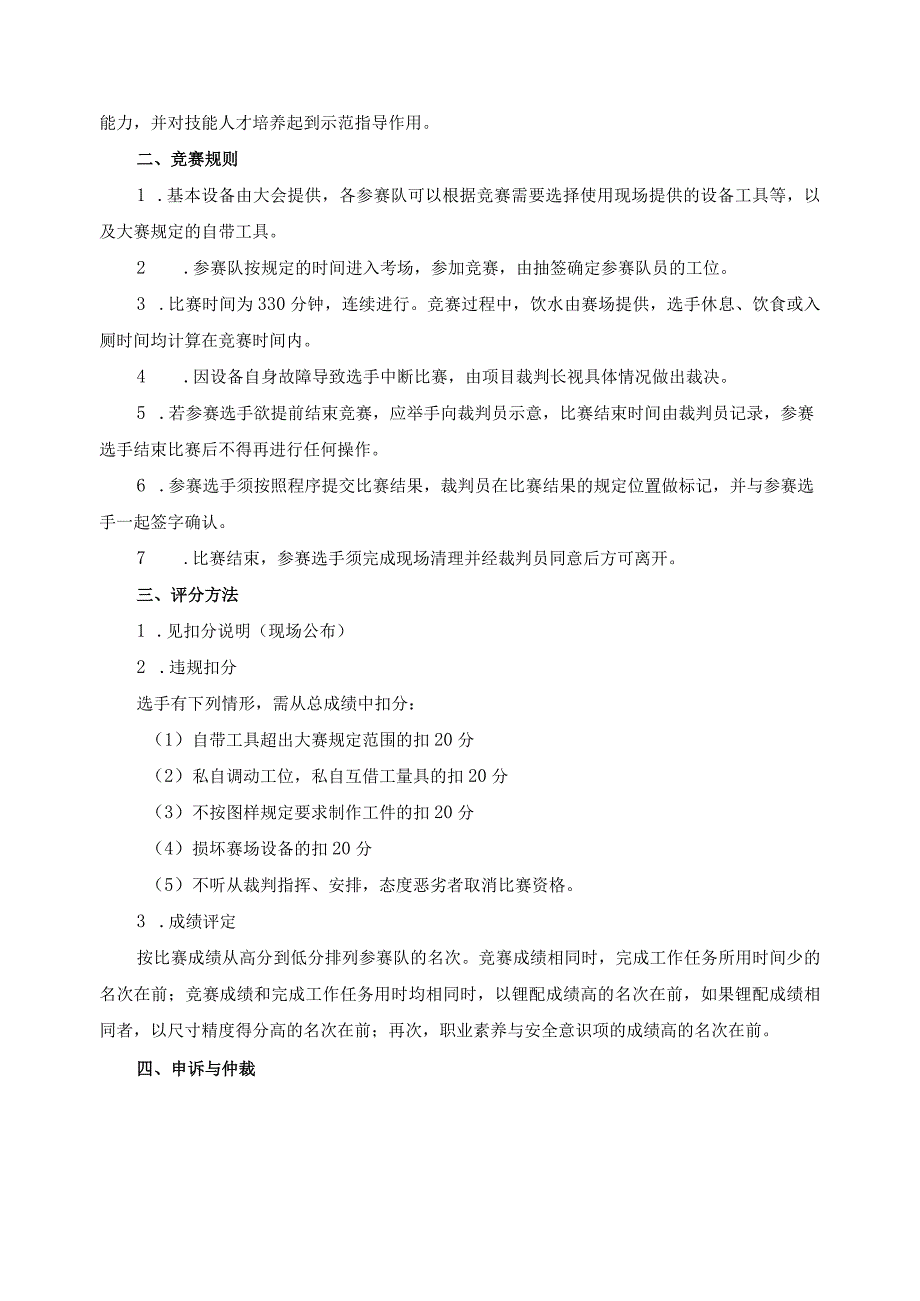 能力，并对技能人才培养起到示范指导作用。

二、竞赛规则

1．基本设备由大会提供，各参赛队可以根据竞赛需要选择使用现场提供的设备工具等，以及大赛规定的自带工具。

2．参赛队按规定的时间进入考场，参加竞赛，由抽签确定参赛队员的工位。

3．比赛时间为330分钟，连续进行。竞赛过程中，饮水由赛场提供，选手休息、饮食或入厕时间均计算在竞赛时间内。

4．因设备自身故障导致选手中断比赛，由项目裁判长视具体情况做出裁决。

5．若参赛选手欲提前结束竞赛，应举手向裁判员示意，比赛结束时间由裁判员记录，参赛选手结束比赛后不得再进行任何操作。

6．参赛选手须按照程序提交比赛结果，裁判员在比赛结果的规定位置做标记，并与参赛选手一起签字确认。

7．比赛结束，参赛选手须完成现场清理并经裁判员同意后方可离开。

三、评分方法

1．见扣分说明（现场公布）

2．违规扣分

选手有下列情形，需从总成绩中扣分：

（1）自带工具超出大赛规定范围的扣20分

（2）私自调动工位，私自互借工量具的扣20分

（3）不按图样规定要求制作工件的扣20分

（4）损坏赛场设备的扣20分

（5）不听从裁判指挥、安排，态度恶劣者取消比赛资格。

3．成绩评定

按比赛成绩从高分到低分排列参赛队的名次。竞赛成绩相同时，完成工作任务所用时间少的名次在前；竞赛成绩和完成工作任务用时均相同时，以锂配成绩高的名次在前，如果锂配成绩相同者，以尺寸精度得分高的名次在前；再次，职业素养与安全意识项的成绩高的名次在前。

四、申诉与仲裁